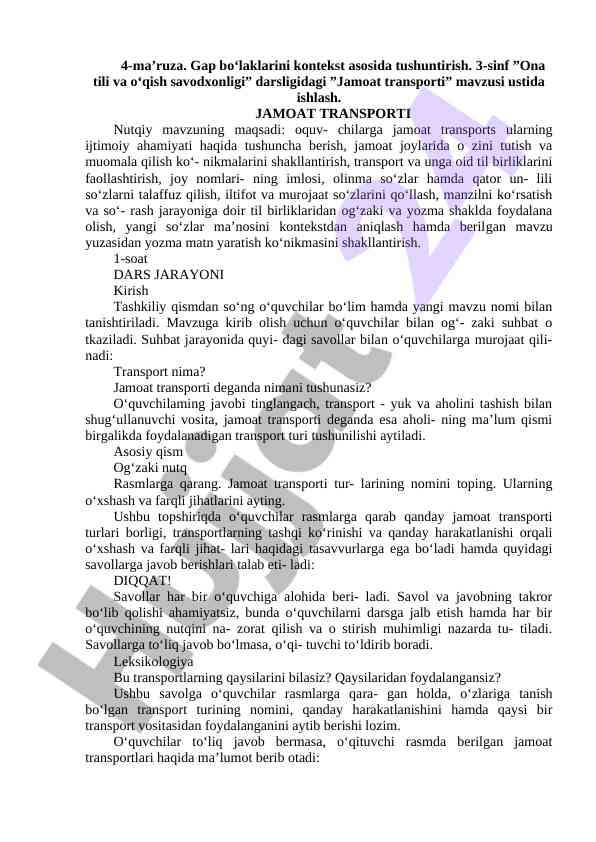 4-ma’ruza. Gap bo‘laklarini kontekst asosida tushuntirish. 3-sinf ”Ona tili va o‘qish savodxonligi” darsligidagi ”Jamoat transporti” mavzusi ustida ishlash.

JAMOAT TRANSPORTI

Nutqiy mavzuning maqsadi: oquv- chilarga jamoat transports ularning ijtimoiy ahamiyati haqida tushuncha berish, jamoat joylarida o zini tutish va muomala qilish ko‘- nikmalarini shakllantirish, transport va unga oid til birliklarini faollashtirish, joy nomlari- ning imlosi, olinma so‘zlar hamda qator un- lili so‘zlarni talaffuz qilish, iltifot va murojaat so‘zlarini qo‘llash, manzilni ko‘rsatish va so‘- rash jarayoniga doir til birliklaridan og‘zaki va yozma shaklda foydalana olish, yangi so‘zlar ma’nosini kontekstdan aniqlash hamda berilgan mavzu yuzasidan yozma matn yaratish ko‘nikmasini shakllantirish.

1-soat

DARS JARAYONI

Kirish

Tashkiliy qismdan so‘ng o‘quvchilar bo‘lim hamda yangi mavzu nomi bilan tanishtiriladi. Mavzuga kirib olish uchun o‘quvchilar bilan og‘- zaki suhbat o tkaziladi. Suhbat jarayonida quyi- dagi savollar bilan o‘quvchilarga murojaat qili- nadi:

Transport nima?

Jamoat transporti deganda nimani tushunasiz?

O‘quvchilaming javobi tinglangach, transport - yuk va aholini tashish bilan shug‘ullanuvchi vosita, jamoat transporti deganda esa aholi- ning ma’lum qismi birgalikda foydalanadigan transport turi tushunilishi aytiladi.

Asosiy qism

Og‘zaki nutq

Rasmlarga qarang. Jamoat transporti tur- larining nomini toping. Ularning o‘xshash va farqli jihatlarini ayting.

Ushbu topshiriqda o‘quvchilar rasmlarga qarab qanday jamoat transporti turlari borligi, transportlarning tashqi ko‘rinishi va qanday harakatlanishi orqali o‘xshash va farqli jihat- lari haqidagi tasavvurlarga ega bo‘ladi hamda quyidagi savollarga javob berishlari talab eti- ladi:

DIQQAT!

Savollar har bir o‘quvchiga alohida beri- ladi. Savol va javobning takror bo‘lib qolishi ahamiyatsiz, bunda o‘quvchilarni darsga jalb etish hamda har bir o‘quvchining nutqini na- zorat qilish va o stirish muhimligi nazarda tu- tiladi. Savollarga to‘liq javob bo‘lmasa, o‘qi- tuvchi to‘ldirib boradi.

Leksikologiya

Bu transportlarning qaysilarini bilasiz? Qaysilaridan foydalangansiz?

Ushbu savolga o‘quvchilar rasmlarga qara- gan holda, o‘zlariga tanish bo‘lgan transport turining nomini, qanday harakatlanishini hamda qaysi bir transport vositasidan foydalanganini aytib berishi lozim.

O‘quvchilar to‘liq javob bermasa, o‘qituvchi rasmda berilgan jamoat transportlari haqida ma’lumot berib otadi: